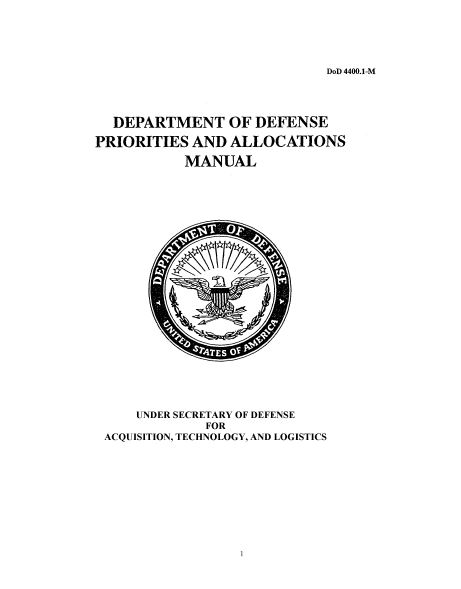 DoD 4400.1-M

DEPARTMENT OF DEFENSE PRIORITIES AND ALLOCATIONS MANUAL

DEPARTMENT OF DEFENSE

UNITED STATES OF AMERICA

UNDER SECRETARY OF DEFENSE FOR ACQUISITION, TECHNOLOGY, AND LOGISTICS

1